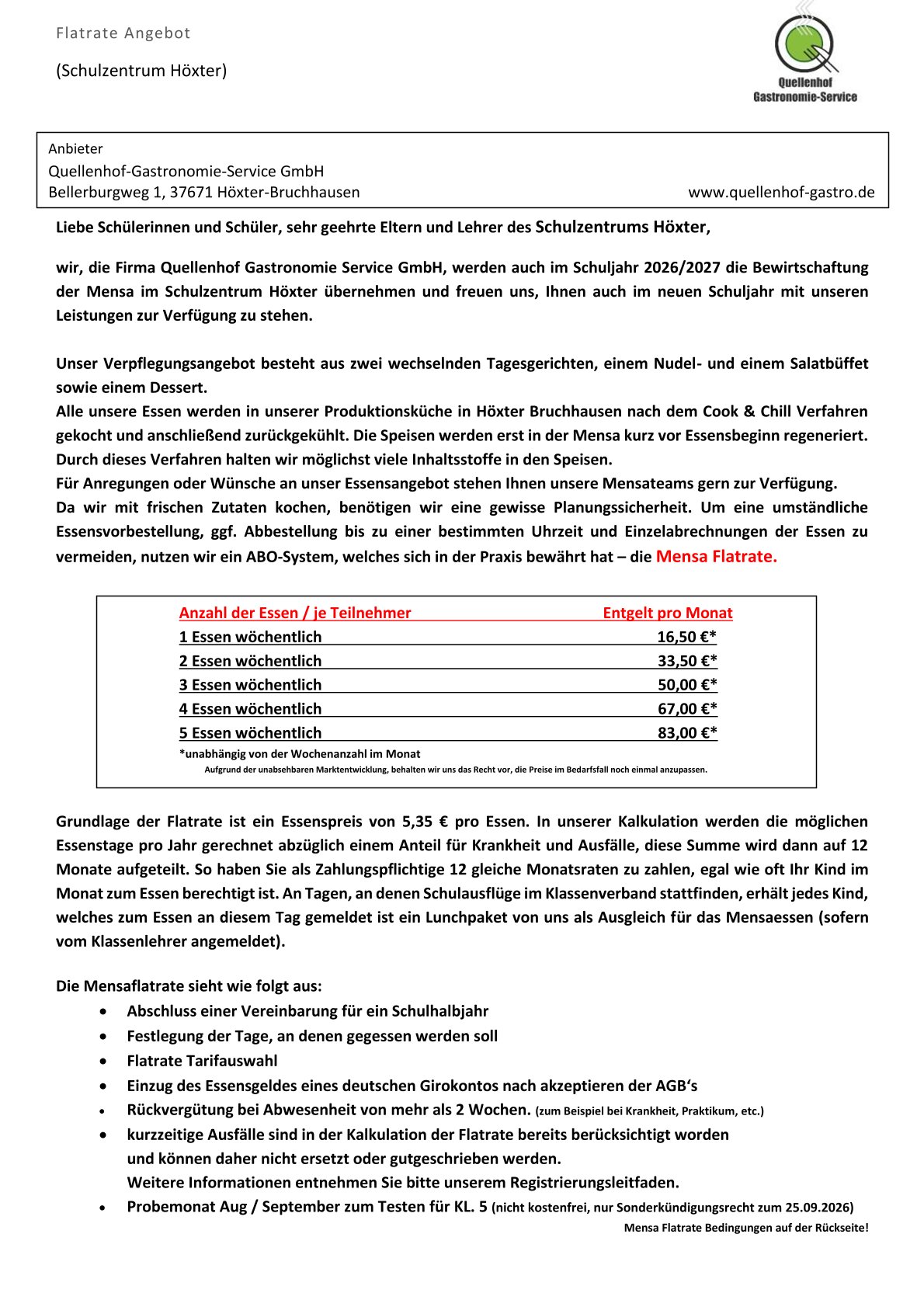 Flatrate Angebot

(Schulzentrum Höxter)

Quellenhof
Gastronomie-Service

Anbieter
Quellenhof-Gastronomie-Service GmbH
Bellerburgweg 1, 37671 Höxter-Bruchhausen www.quellenhof-gastro.de

Liebe Schülerinnen und Schüler, sehr geehrte Eltern und Lehrer des Schulzentrums Höxter,

wir, die Firma Quellenhof Gastronomie Service GmbH, werden auch im Schuljahr 2026/2027 die Bewirtschaftung der Mensa im Schulzentrum Höxter übernehmen und freuen uns, Ihnen auch im neuen Schuljahr mit unseren Leistungen zur Verfügung zu stehen.

Unser Verpflegungsangebot besteht aus zwei wechselnden Tagesgerichten, einem Nudel- und einem Salatbüffet sowie einem Dessert.
Alle unsere Essen werden in unserer Produktionsküche in Höxter Bruchhausen nach dem Cook & Chill Verfahren gekocht und anschließend zurückgekühlt. Die Speisen werden erst in der Mensa kurz vor Essensbeginn regeneriert. Durch dieses Verfahren halten wir möglichst viele Inhaltsstoffe in den Speisen.
Für Anregungen oder Wünsche an unser Essensangebot stehen Ihnen unsere Mensateams gern zur Verfügung.
Da wir mit frischen Zutaten kochen, benötigen wir eine gewisse Planungssicherheit. Um eine umständliche Essensvorbestellung, ggf. Abbestellung bis zu einer bestimmten Uhrzeit und Einzelabrechnungen der Essen zu vermeiden, nutzen wir ein ABO-System, welches sich in der Praxis bewährt hat – die Mensa Flatrate.

| Anzahl der Essen / je Teilnehmer | Entgelt pro Monat |
|---|---|
| 1 Essen wöchentlich | 16,50 €* |
| 2 Essen wöchentlich | 33,50 €* |
| 3 Essen wöchentlich | 50,00 €* |
| 4 Essen wöchentlich | 67,00 €* |
| 5 Essen wöchentlich | 83,00 €* |

*unabhängig von der Wochenanzahl im Monat
Aufgrund der unabsehbaren Marktentwicklung, behalten wir uns das Recht vor, die Preise im Bedarfsfall noch einmal anzupassen.

Grundlage der Flatrate ist ein Essenspreis von 5,35 € pro Essen. In unserer Kalkulation werden die möglichen Essenstage pro Jahr gerechnet abzüglich einem Anteil für Krankheit und Ausfälle, diese Summe wird dann auf 12 Monate aufgeteilt. So haben Sie als Zahlungspflichtige 12 gleiche Monatsraten zu zahlen, egal wie oft Ihr Kind im Monat zum Essen berechtigt ist. An Tagen, an denen Schulausflüge im Klassenverband stattfinden, erhält jedes Kind, welches zum Essen an diesem Tag gemeldet ist ein Lunchpaket von uns als Ausgleich für das Mensaessen (sofern vom Klassenlehrer angemeldet).

Die Mensaflatrate sieht wie folgt aus:
• Abschluss einer Vereinbarung für ein Schulhalbjahr
• Festlegung der Tage, an denen gegessen werden soll
• Flatrate Tarifauswahl
• Einzug des Essensgeldes eines deutschen Girokontos nach akzeptieren der AGB's
• Rückvergütung bei Abwesenheit von mehr als 2 Wochen. (zum Beispiel bei Krankheit, Praktikum, etc.)
• kurzzeitige Ausfälle sind in der Kalkulation der Flatrate bereits berücksichtigt worden und können daher nicht ersetzt oder gutgeschrieben werden.
Weitere Informationen entnehmen Sie bitte unserem Registrierungsleitfaden.
• Probemonat Aug / September zum Testen für KL. 5 (nicht kostenfrei, nur Sonderkündigungsrecht zum 25.09.2026)

Mensa Flatrate Bedingungen auf der Rückseite!